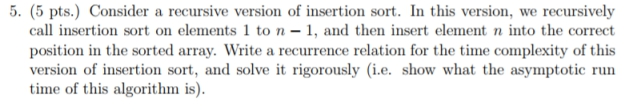 5. (5 pts.) Consider a recursive version of insertion sort. In this version, we recursively call insertion sort on elements 1 to $n-1$, and then insert element $n$ into the correct position in the sorted array. Write a recurrence relation for the time complexity of this version of insertion sort, and solve it rigorously (i.e. show what the asymptotic run time of this algorithm is).